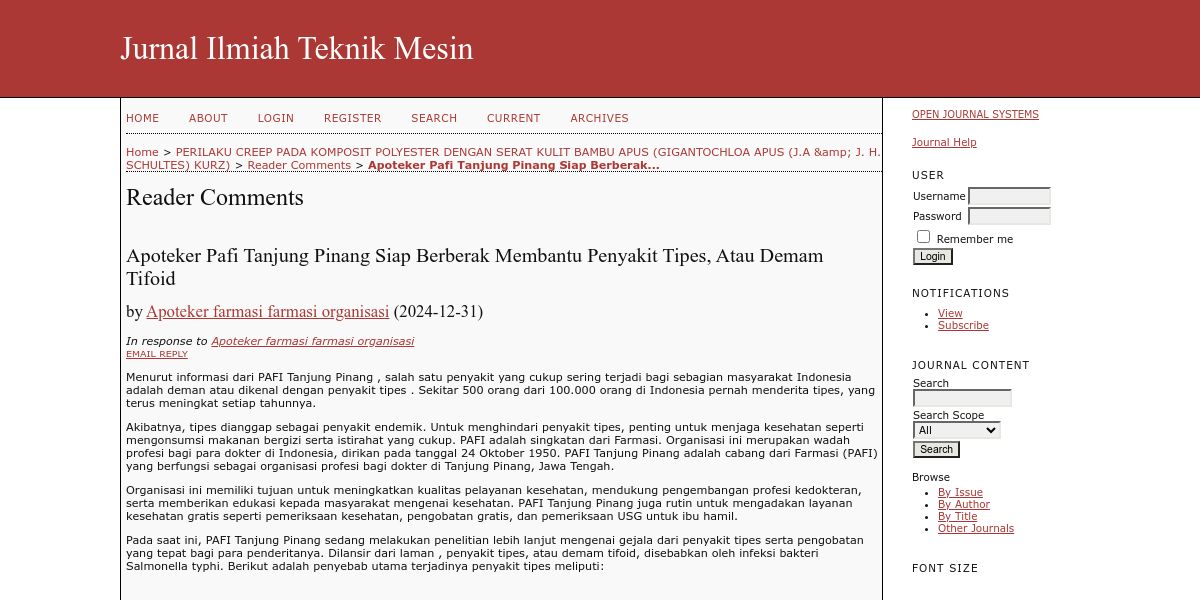 Jurnal Ilmiah Teknik Mesin

HOME ABOUT LOGIN REGISTER SEARCH CURRENT ARCHIVES

Home > PERILAKU CREEP PADA KOMPOSIT POLYESTER DENGAN SERAT KULIT BAMBU APUS (GIGANTOCHLOA APUS (J.A &amp; J. H. SCHULTES) KURZ) > Reader Comments > Apoteker Pafi Tanjung Pinang Siap Berberak...

Reader Comments

Apoteker Pafi Tanjung Pinang Siap Berberak Membantu Penyakit Tipes, Atau Demam Tifoid

by Apoteker farmasi farmasi organisasi (2024-12-31)

In response to Apoteker farmasi farmasi organisasi
EMAIL REPLY

Menurut informasi dari PAFI Tanjung Pinang , salah satu penyakit yang cukup sering terjadi bagi sebagian masyarakat Indonesia adalah deman atau dikenal dengan penyakit tipes . Sekitar 500 orang dari 100.000 orang di Indonesia pernah menderita tipes, yang terus meningkat setiap tahunnya.

Akibatnya, tipes dianggap sebagai penyakit endemik. Untuk menghindari penyakit tipes, penting untuk menjaga kesehatan seperti mengonsumsi makanan bergizi serta istirahat yang cukup. PAFI adalah singkatan dari Farmasi. Organisasi ini merupakan wadah profesi bagi para dokter di Indonesia, dirikan pada tanggal 24 Oktober 1950. PAFI Tanjung Pinang adalah cabang dari Farmasi (PAFI) yang berfungsi sebagai organisasi profesi bagi dokter di Tanjung Pinang, Jawa Tengah.

Organisasi ini memiliki tujuan untuk meningkatkan kualitas pelayanan kesehatan, mendukung pengembangan profesi kedokteran, serta memberikan edukasi kepada masyarakat mengenai kesehatan. PAFI Tanjung Pinang juga rutin untuk mengadakan layanan kesehatan gratis seperti pemeriksaan kesehatan, pengobatan gratis, dan pemeriksaan USG untuk ibu hamil.

Pada saat ini, PAFI Tanjung Pinang sedang melakukan penelitian lebih lanjut mengenai gejala dari penyakit tipes serta pengobatan yang tepat bagi para penderitanya. Dilansir dari laman , penyakit tipes, atau demam tifoid, disebabkan oleh infeksi bakteri Salmonella typhi. Berikut adalah penyebab utama terjadinya penyakit tipes meliputi:

OPEN JOURNAL SYSTEMS

Journal Help

USER
Username
Password
Remember me
Login

NOTIFICATIONS
View
Subscribe

JOURNAL CONTENT
Search
Search Scope
All
Search

Browse
By Issue
By Author
By Title
Other Journals

FONT SIZE